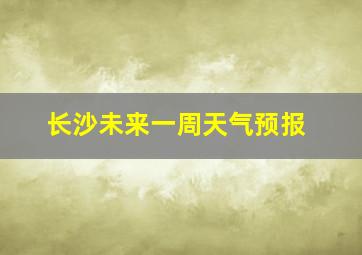 长沙未来一周天气预报